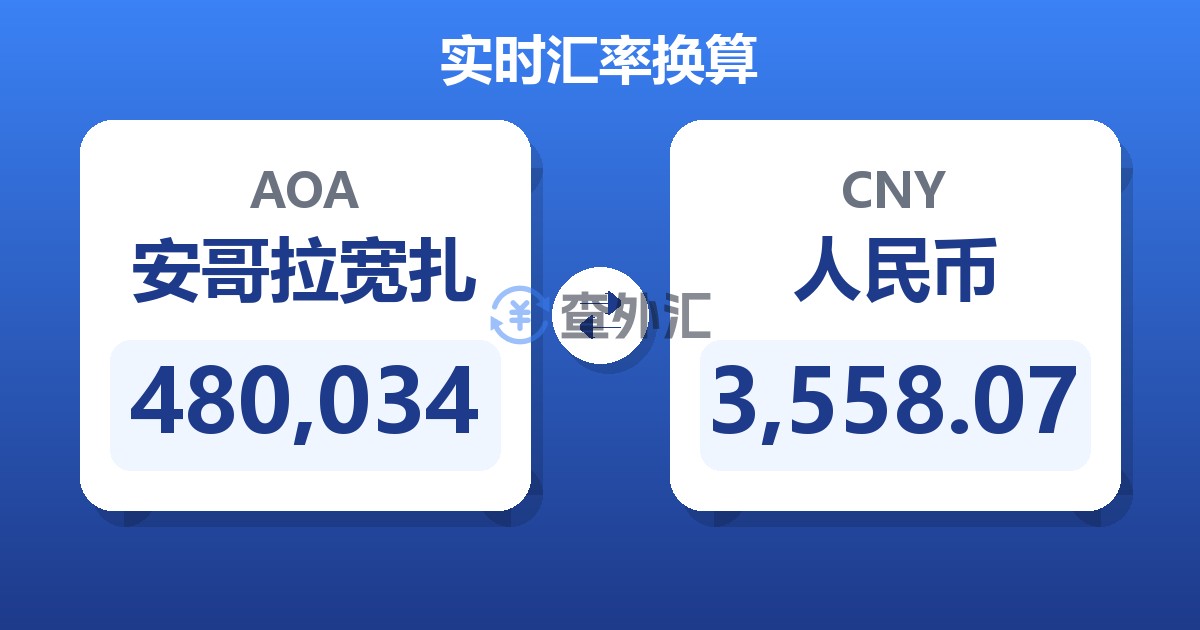 实时汇率换算

AOA
安哥拉宽扎
480,034

查外汇

CNY
人民币
3,558.07